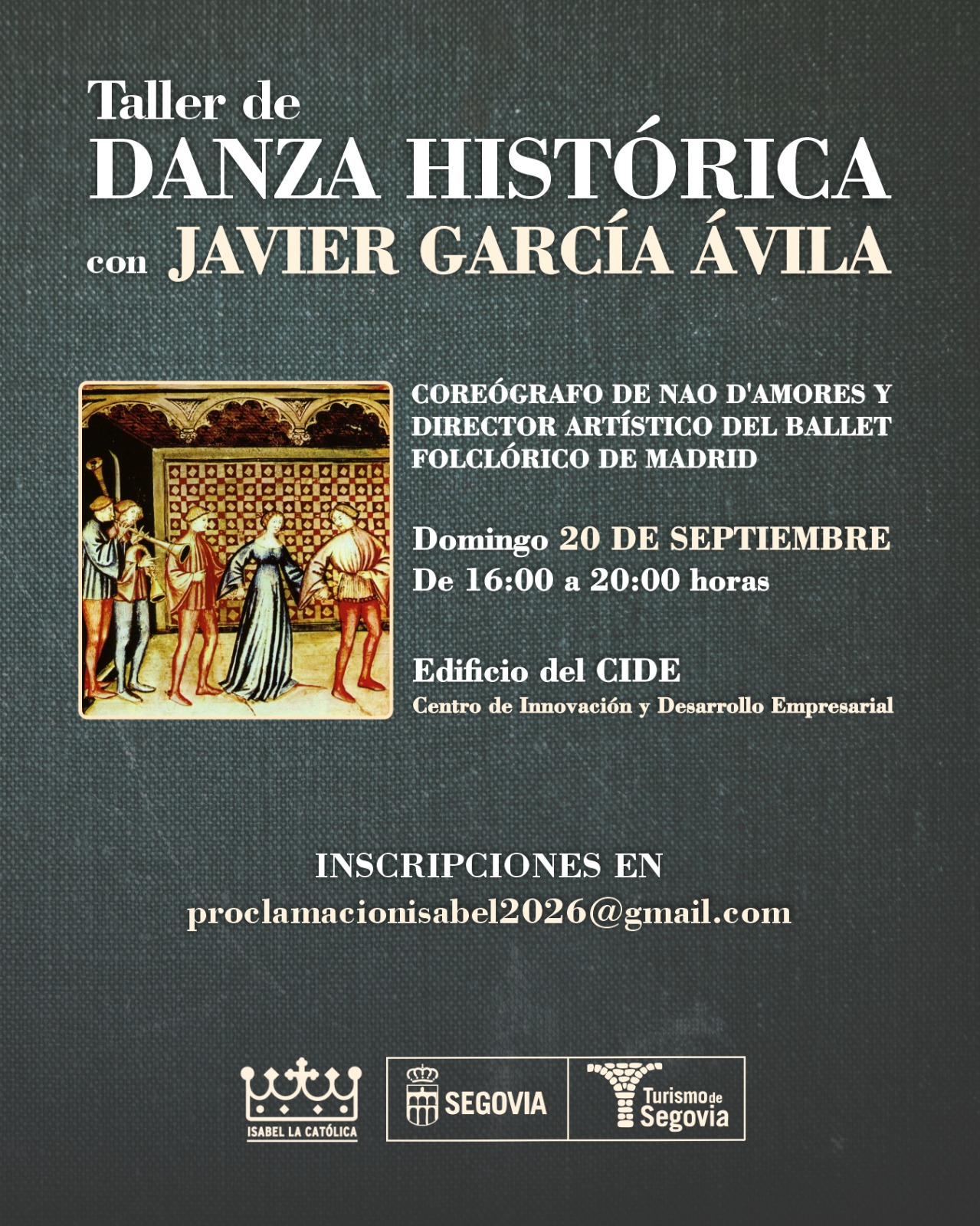 Taller de
DANZA HISTÓRICA
con JAVIER GARCÍA ÁVILA

COREÓGRAFO DE NAO D'AMORES Y DIRECTOR ARTÍSTICO DEL BALLET FOLCLÓRICO DE MADRID

Domingo 20 DE SEPTIEMBRE
De 16:00 a 20:00 horas

Edificio del CIDE
Centro de Innovación y Desarrollo Empresarial

INSCRIPCIONES EN
proclamacionisabel2026@gmail.com

ISABEL LA CATÓLICA

SEGOVIA

Turismo de Segovia